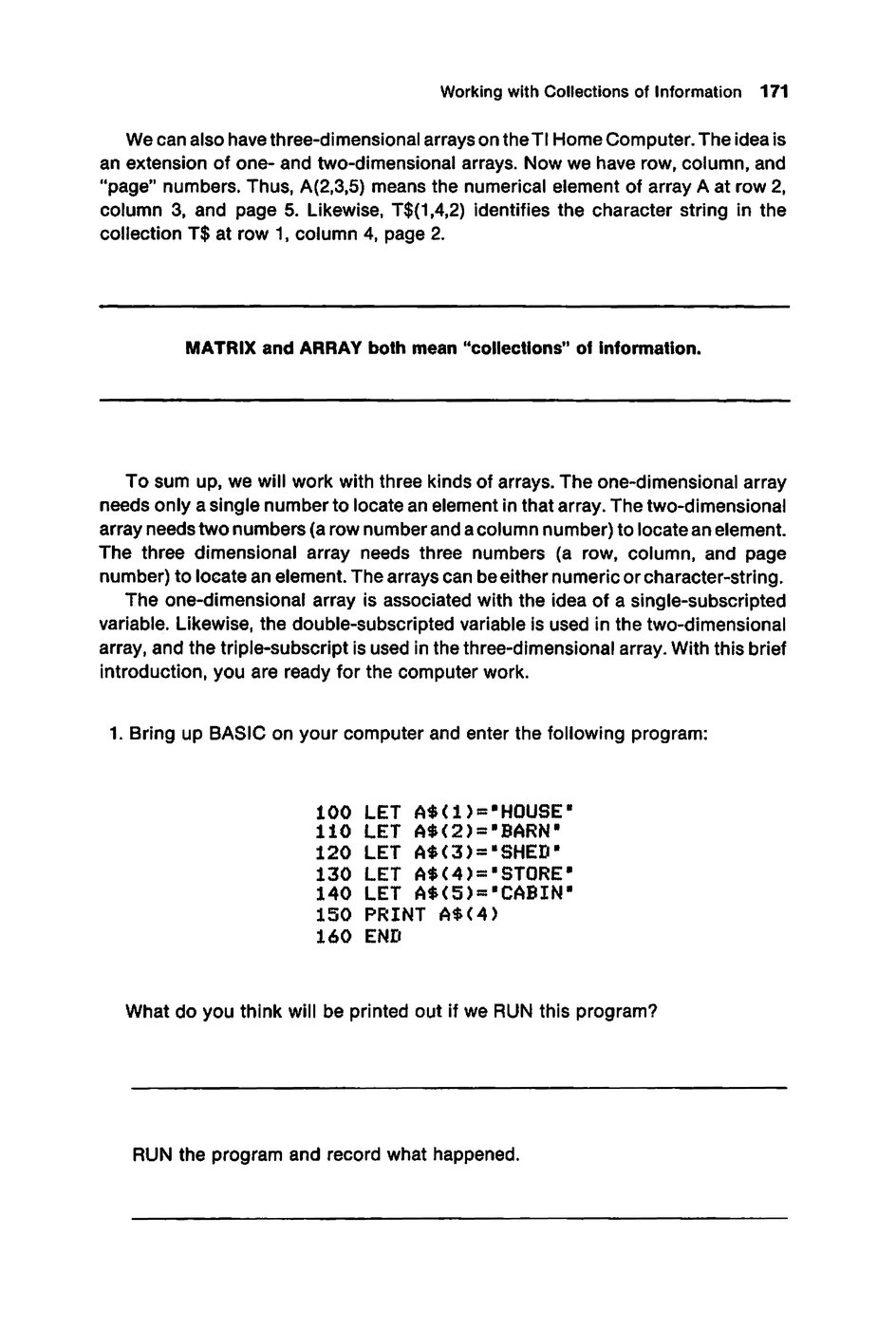 Working with Collections of Information 171

We can also have three-dimensional arrays on the TI Home Computer. The idea is an extension of one- and two-dimensional arrays. Now we have row, column, and "page" numbers. Thus, A(2,3,5) means the numerical element of array A at row 2, column 3, and page 5. Likewise, T$(1,4,2) identifies the character string in the collection T$ at row 1, column 4, page 2.

MATRIX and ARRAY both mean "collections" of information.

To sum up, we will work with three kinds of arrays. The one-dimensional array needs only a single number to locate an element in that array. The two-dimensional array needs two numbers (a row number and a column number) to locate an element. The three dimensional array needs three numbers (a row, column, and page number) to locate an element. The arrays can be either numeric or character-string.

The one-dimensional array is associated with the idea of a single-subscripted variable. Likewise, the double-subscripted variable is used in the two-dimensional array, and the triple-subscript is used in the three-dimensional array. With this brief introduction, you are ready for the computer work.

1. Bring up BASIC on your computer and enter the following program:

100 LET A$(1)="HOUSE"
110 LET A$(2)="BARN"
120 LET A$(3)="SHED"
130 LET A$(4)="STORE"
140 LET A$(5)="CABIN"
150 PRINT A$(4)
160 END

What do you think will be printed out if we RUN this program?

RUN the program and record what happened.